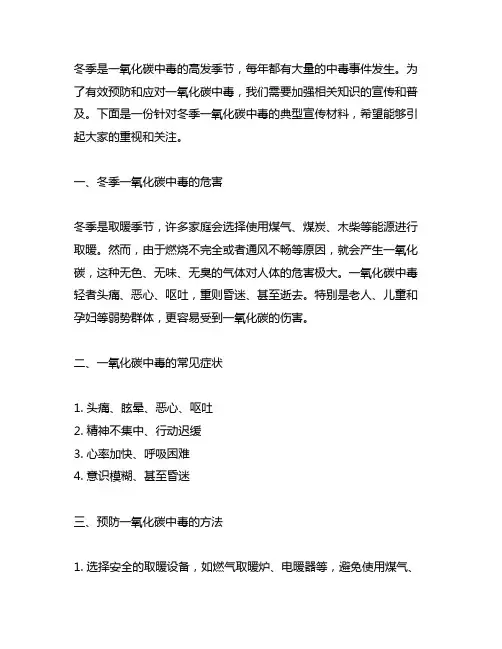 冬季是一氧化碳中毒的高发季节，每年都有大量的中毒事件发生。为了有效预防和应对一氧化碳中毒，我们需要加强相关知识的宣传和普及。下面是一份针对冬季一氧化碳中毒的典型宣传材料，希望能够引起大家的重视和关注。

一、冬季一氧化碳中毒的危害

冬季是取暖季节，许多家庭会选择使用煤气、煤炭、木柴等能源进行取暖。然而，由于燃烧不完全或者通风不畅等原因，就会产生一氧化碳，这种无色、无味、无臭的气体对人体的危害极大。一氧化碳中毒轻者头痛、恶心、呕吐，重则昏迷、甚至逝去。特别是老人、儿童和孕妇等弱势群体，更容易受到一氧化碳的伤害。

二、一氧化碳中毒的常见症状

1. 头痛、眩晕、恶心、呕吐
2. 精神不集中、行动迟缓
3. 心率加快、呼吸困难
4. 意识模糊、甚至昏迷

三、预防一氧化碳中毒的方法

1. 选择安全的取暖设备，如燃气取暖炉、电暖器等，避免使用煤气、